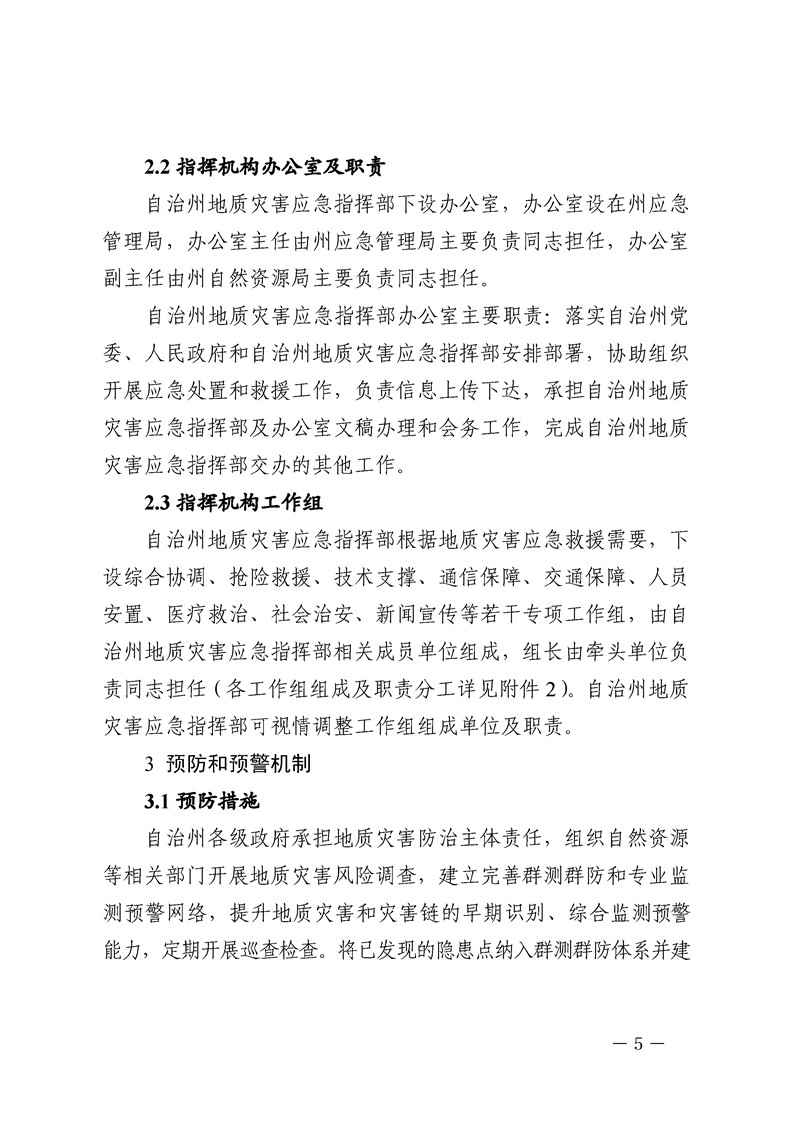 2.2 指挥机构办公室及职责

自治州地质灾害应急指挥部下设办公室，办公室设在州应急管理局，办公室主任由州应急管理局主要负责同志担任，办公室副主任由州自然资源局主要负责同志担任。

自治州地质灾害应急指挥部办公室主要职责：落实自治州党委、人民政府和自治州地质灾害应急指挥部安排部署，协助组织开展应急处置和救援工作，负责信息上传下达，承担自治州地质灾害应急指挥部及办公室文稿办理和会务工作，完成自治州地质灾害应急指挥部交办的其他工作。

2.3 指挥机构工作组

自治州地质灾害应急指挥部根据地质灾害应急救援需要，下设综合协调、抢险救援、技术支撑、通信保障、交通保障、人员安置、医疗救治、社会治安、新闻宣传等若干专项工作组，由自治州地质灾害应急指挥部相关成员单位组成，组长由牵头单位负责同志担任（各工作组组成及职责分工详见附件 2）。自治州地质灾害应急指挥部可视情调整工作组组成单位及职责。

3 预防和预警机制

3.1 预防措施

自治州各级政府承担地质灾害防治主体责任，组织自然资源等相关部门开展地质灾害风险调查，建立完善群测群防和专业监测预警网络，提升地质灾害和灾害链的早期识别、综合监测预警能力，定期开展巡查检查。将已发现的隐患点纳入群测群防体系并建

— 5 —